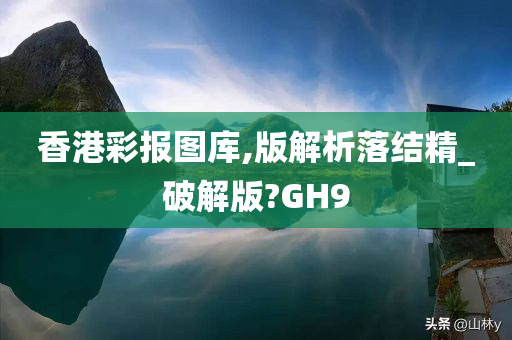 香港彩报图库,版解析落结精_破解版?GH9

头条 @山林y